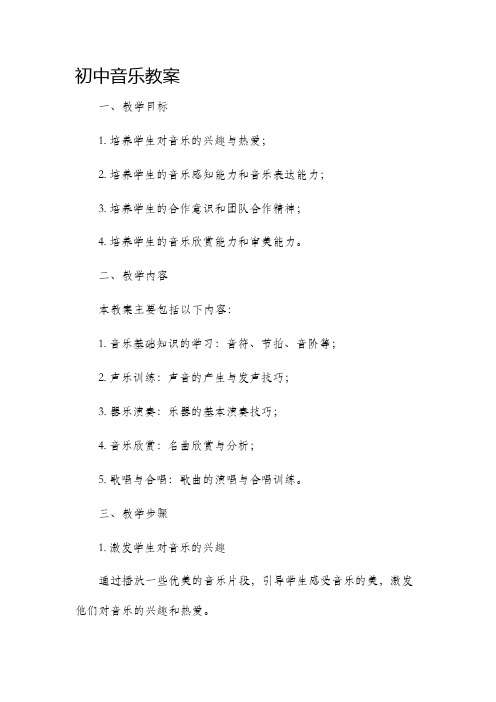 初中音乐教案

一、教学目标

1. 培养学生对音乐的兴趣与热爱；

2. 培养学生的音乐感知能力和音乐表达能力；

3. 培养学生的合作意识和团队合作精神；

4. 培养学生的音乐欣赏能力和审美能力。

二、教学内容

本教案主要包括以下内容：

1. 音乐基础知识的学习：音符、节拍、音阶等；

2. 声乐训练：声音的产生与发声技巧；

3. 器乐演奏：乐器的基本演奏技巧；

4. 音乐欣赏：名曲欣赏与分析；

5. 歌唱与合唱：歌曲的演唱与合唱训练。

三、教学步骤

1. 激发学生对音乐的兴趣

通过播放一些优美的音乐片段，引导学生感受音乐的美，激发他们对音乐的兴趣和热爱。